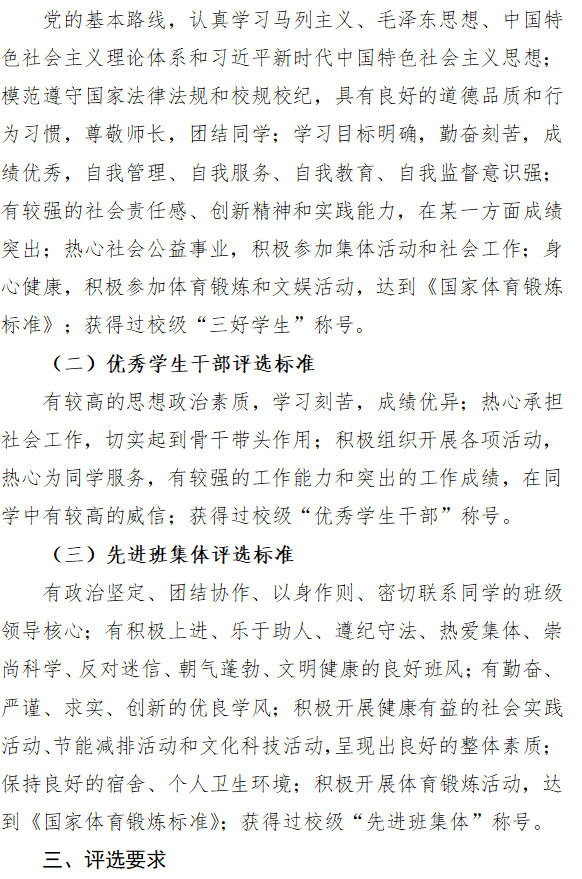 党的基本路线，认真学习马列主义、毛泽东思想、中国特色社会主义理论体系和习近平新时代中国特色社会主义思想；模范遵守国家法律法规和校规校纪，具有良好的道德品质和行为习惯，尊敬师长，团结同学；学习目标明确，勤奋刻苦，成绩优秀，自我管理、自我服务、自我教育、自我监督意识强；有较强的社会责任感、创新精神和实践能力，在某一方面成绩突出；热心社会公益事业，积极参加集体活动和社会工作；身心健康，积极参加体育锻炼和文娱活动，达到《国家体育锻炼标准》；获得过校级“三好学生”称号。

（二）优秀学生干部评选标准

有较高的思想政治素质，学习刻苦，成绩优异；热心承担社会工作，切实起到骨干带头作用；积极组织开展各项活动，热心为同学服务，有较强的工作能力和突出的工作成绩，在同学中有较高的威信；获得过校级“优秀学生干部”称号。

（三）先进班集体评选标准

有政治坚定、团结协作、以身作则、密切联系同学的班级领导核心；有积极上进、乐于助人、遵纪守法、热爱集体、崇尚科学、反对迷信、朝气蓬勃、文明健康的良好班风；有勤奋、严谨、求实、创新的优良学风；积极开展健康有益的社会实践活动、节能减排活动和文化科技活动，呈现出良好的整体素质；保持良好的宿舍、个人卫生环境；积极开展体育锻炼活动，达到《国家体育锻炼标准》；获得过校级“先进班集体”称号。

三、评选要求